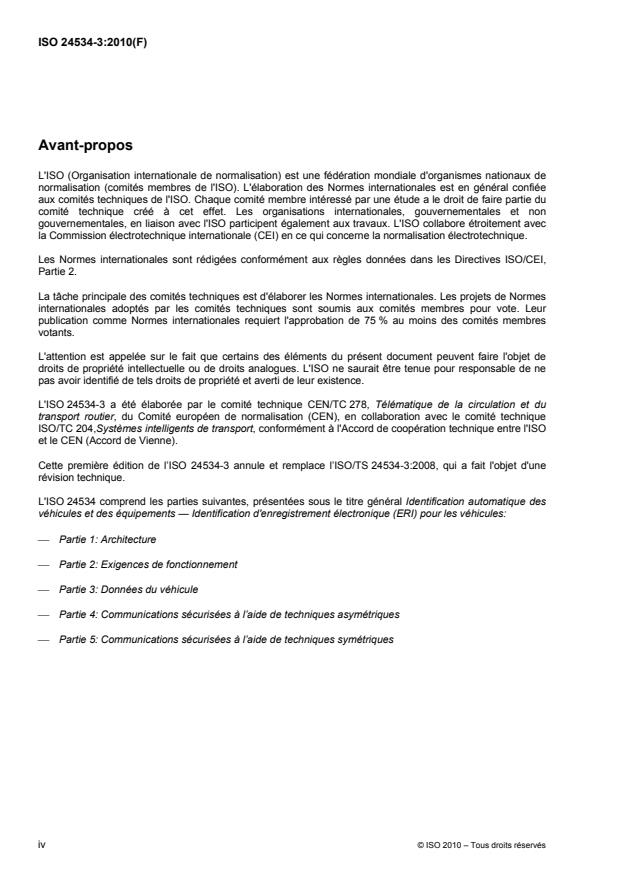 ISO 24534-3:2010(F)

Avant-propos

L'ISO (Organisation internationale de normalisation) est une fédération mondiale d'organismes nationaux de normalisation (comités membres de l'ISO). L'élaboration des Normes internationales est en général confiée aux comités techniques de l'ISO. Chaque comité membre intéressé par une étude a le droit de faire partie du comité technique créé à cet effet. Les organisations internationales, gouvernementales et non gouvernementales, en liaison avec l'ISO participent également aux travaux. L'ISO collabore étroitement avec la Commission électrotechnique internationale (CEI) en ce qui concerne la normalisation électrotechnique.

Les Normes internationales sont rédigées conformément aux règles données dans les Directives ISO/CEI, Partie 2.

La tâche principale des comités techniques est d'élaborer les Normes internationales. Les projets de Normes internationales adoptés par les comités techniques sont soumis aux comités membres pour vote. Leur publication comme Normes internationales requiert l'approbation de 75 % au moins des comités membres votants.

L'attention est appelée sur le fait que certains des éléments du présent document peuvent faire l'objet de droits de propriété intellectuelle ou de droits analogues. L'ISO ne saurait être tenue pour responsable de ne pas avoir identifié de tels droits de propriété et averti de leur existence.

L'ISO 24534-3 a été élaborée par le comité technique CEN/TC 278, Télématique de la circulation et du transport routier, du Comité européen de normalisation (CEN), en collaboration avec le comité technique ISO/TC 204,Systèmes intelligents de transport, conformément à l'Accord de coopération technique entre l'ISO et le CEN (Accord de Vienne).

Cette première édition de l'ISO 24534-3 annule et remplace l'ISO/TS 24534-3:2008, qui a fait l'objet d'une révision technique.

L'ISO 24534 comprend les parties suivantes, présentées sous le titre général Identification automatique des véhicules et des équipements — Identification d'enregistrement électronique (ERI) pour les véhicules:

— Partie 1: Architecture

— Partie 2: Exigences de fonctionnement

— Partie 3: Données du véhicule

— Partie 4: Communications sécurisées à l'aide de techniques asymétriques

— Partie 5: Communications sécurisées à l'aide de techniques symétriques

iv

© ISO 2010 – Tous droits réservés